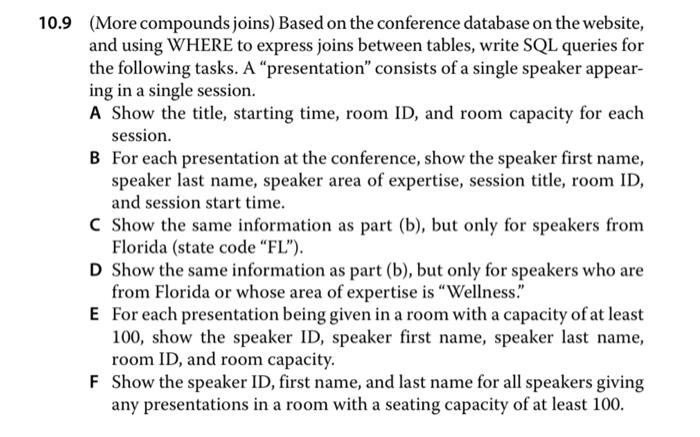 10.9 (More compounds joins) Based on the conference database on the website, and using WHERE to express joins between tables, write SQL queries for the following tasks. A "presentation" consists of a single speaker appearing in a single session.

A Show the title, starting time, room ID, and room capacity for each session.

B For each presentation at the conference, show the speaker first name, speaker last name, speaker area of expertise, session title, room ID, and session start time.

C Show the same information as part (b), but only for speakers from Florida (state code "FL").

D Show the same information as part (b), but only for speakers who are from Florida or whose area of expertise is "Wellness."

E For each presentation being given in a room with a capacity of at least 100, show the speaker ID, speaker first name, speaker last name, room ID, and room capacity.

F Show the speaker ID, first name, and last name for all speakers giving any presentations in a room with a seating capacity of at least 100.